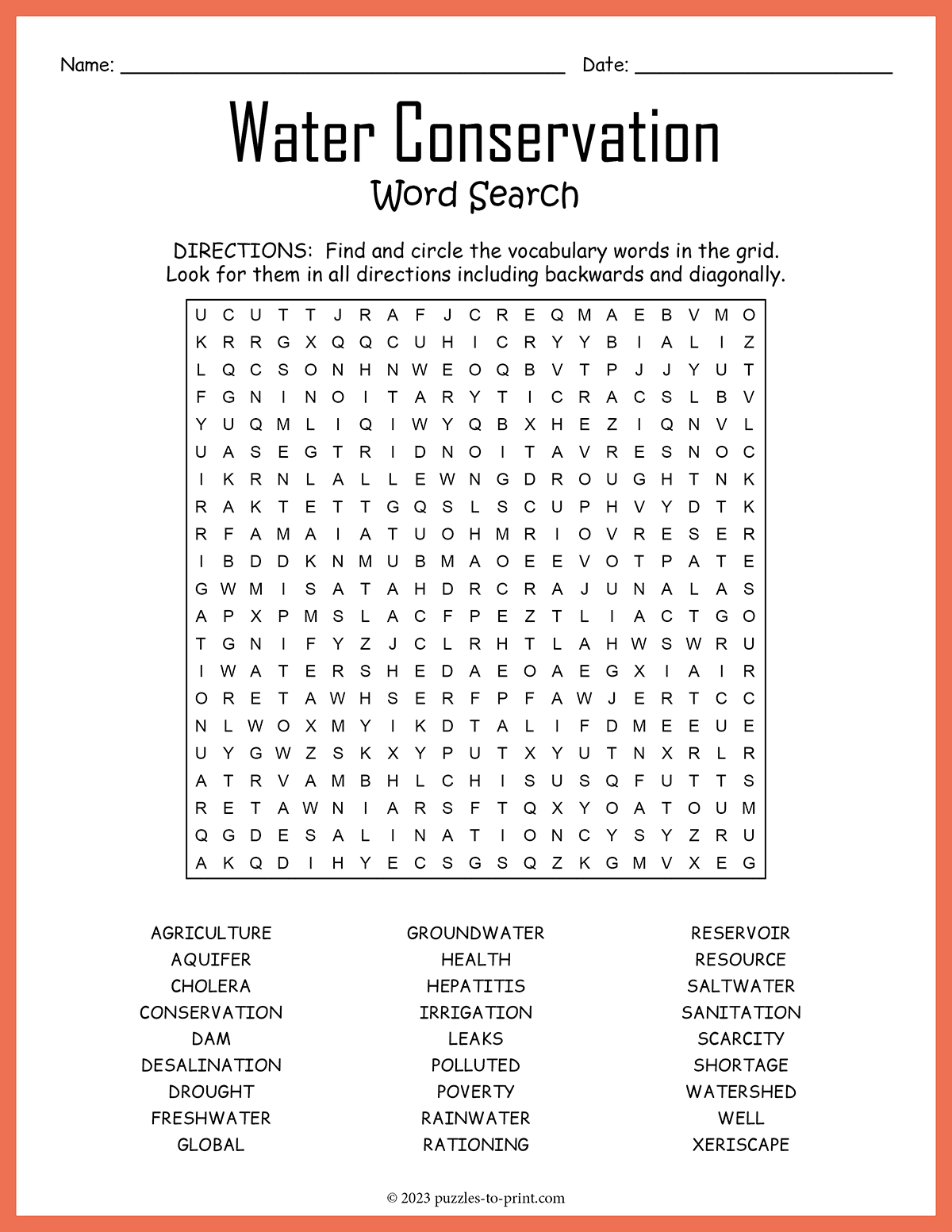 Name: ____ Date: ____

Water Conservation
Word Search

DIRECTIONS: Find and circle the vocabulary words in the grid. Look for them in all directions including backwards and diagonally.

U C U T T J R A F J C R E Q M A E B V M O
K R R G X Q Q C U H I C R Y Y B I A L I Z
L Q C S O N H N W E O Q B V T P J J Y U T
F G N I N O I T A R Y T I C R A C S L B V
Y U Q M L I Q I W Y Q B X H E Z I Q N V L
U A S E G T R I D N O I T A V R E S N O C
I K R N L A L L E W N G D R O U G H T N K
R A K T E T T G Q S L S C U P H V Y D T K
R F A M A I A T U O H M R I O V R E S E R
I B D D K N M U B M A O E E V O T P A T E
G W M I S A T A H D R C R A J U N A L A S
A P X P M S L A C F P E Z T L I A C T G O
T G N I F Y Z J C L R H T L A H W S W R U
I W A T E R S H E D A E O A E G X I A I R
O R E T A W H S E R F P F A W J E R T C C
N L W O X M Y I K D T A L I F D M E E U E
U Y G W Z S K X Y P U T X Y U T N X R L R
A T R V A M B H L C H I S U S Q F U T T S
R E T A W N I A R S F T Q X Y O A T O U M
Q G D E S A L I N A T I O N C Y S Y Z R U
A K Q D I H Y E C S G S Q Z K G M V X E G

AGRICULTURE
AQUIFER
CHOLERA
CONSERVATION
DAM
DESALINATION
DROUGHT
FRESHWATER
GLOBAL

GROUNDWATER
HEALTH
HEPATITIS
IRRIGATION
LEAKS
POLLUTED
POVERTY
RAINWATER
RATIONING

RESERVOIR
RESOURCE
SALTWATER
SANITATION
SCARCITY
SHORTAGE
WATERSHED
WELL
XERISCAPE

© 2023 puzzles-to-print.com